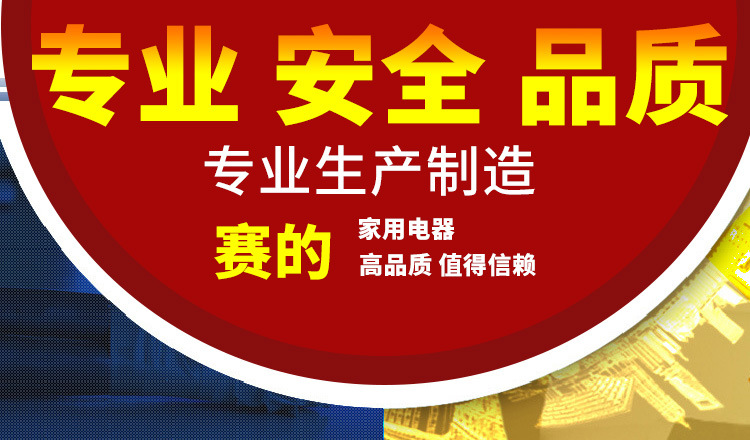 专业 安全 品质

专业生产制造

赛的 家用电器
高品质 值得信赖